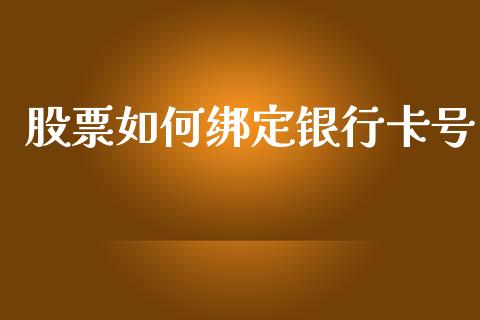 股票如何绑定银行卡号